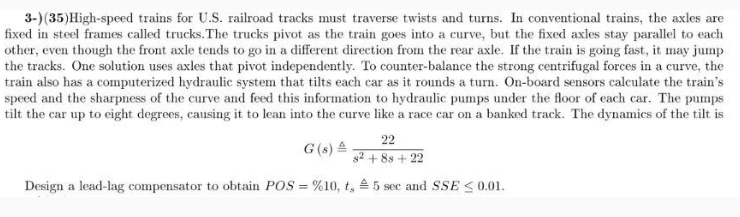 3-)(35)High-speed trains for U.S. railroad tracks must traverse twists and turns. In conventional trains, the axles are fixed in steel frames called trucks.The trucks pivot as the train goes into a curve, but the fixed axles stay parallel to each other, even though the front axle tends to go in a different direction from the rear axle. If the train is going fast, it may jump the tracks. One solution uses axles that pivot independently. To counter-balance the strong centrifugal forces in a curve, the train also has a computerized hydraulic system that tilts each car as it rounds a turn. On-board sensors calculate the train's speed and the sharpness of the curve and feed this information to hydraulic pumps under the floor of each car. The pumps tilt the car up to eight degrees, causing it to lean into the curve like a race car on a banked track. The dynamics of the tilt is

$G(s) \triangleq \frac{22}{s^2+8s+22}$

Design a lead-lag compensator to obtain $POS = \%10$, $t_s \triangleq 5$ sec and $SSE \leq 0.01$.